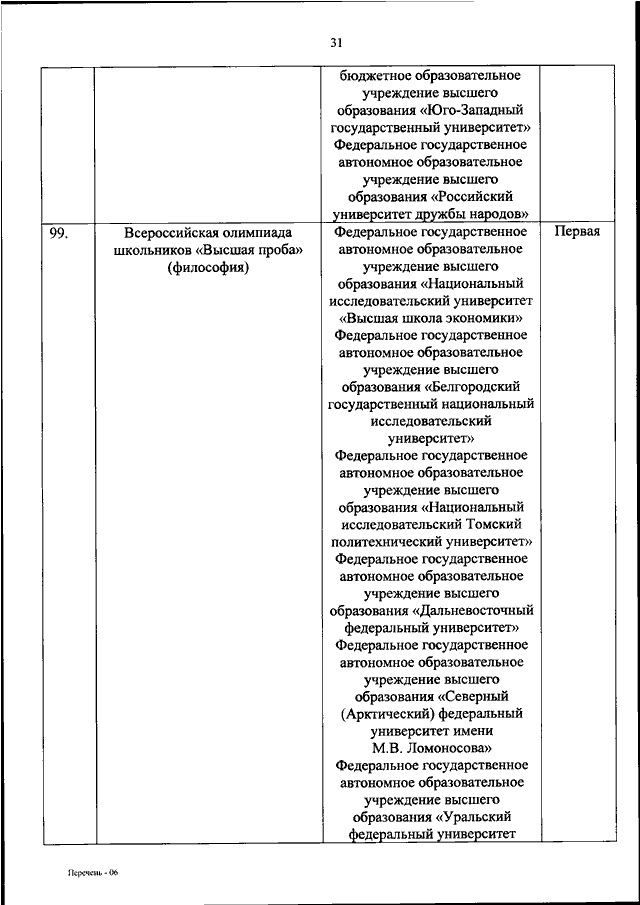 31

|  |  |  |  |
|---|---|---|---|
|  |  | бюджетное образовательное учреждение высшего образования «Юго-Западный государственный университет» Федеральное государственное автономное образовательное учреждение высшего образования «Российский университет дружбы народов» |  |
| 99. | Всероссийская олимпиада школьников «Высшая проба» (философия) | Федеральное государственное автономное образовательное учреждение высшего образования «Национальный исследовательский университет «Высшая школа экономики» Федеральное государственное автономное образовательное учреждение высшего образования «Белгородский государственный национальный исследовательский университет» Федеральное государственное автономное образовательное учреждение высшего образования «Национальный исследовательский Томский политехнический университет» Федеральное государственное автономное образовательное учреждение высшего образования «Дальневосточный федеральный университет» Федеральное государственное автономное образовательное учреждение высшего образования «Северный (Арктический) федеральный университет имени М.В. Ломоносова» Федеральное государственное автономное образовательное учреждение высшего образования «Уральский федеральный университет | Первая |

Перечень - 06